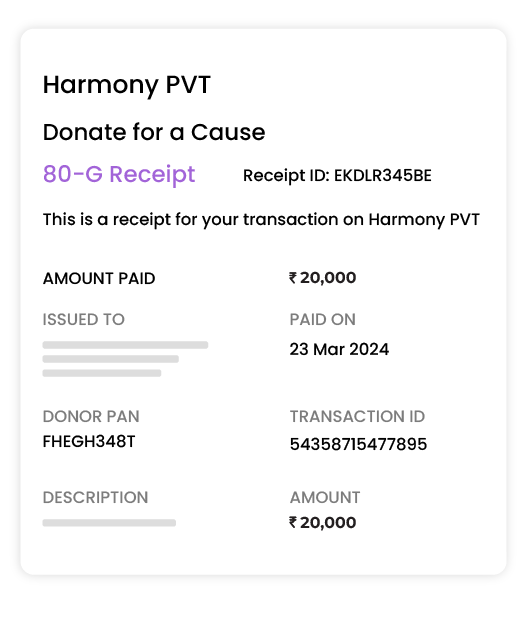 Harmony PVT

Donate for a Cause

80-G Receipt

Receipt ID: EKDLR345BE

This is a receipt for your transaction on Harmony PVT

AMOUNT PAID

₹ 20,000

ISSUED TO

PAID ON

23 Mar 2024

DONOR PAN

FHEGH348T

TRANSACTION ID

54358715477895

DESCRIPTION

AMOUNT

₹ 20,000